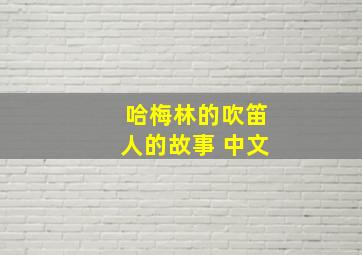 哈梅林的吹笛人的故事 中文